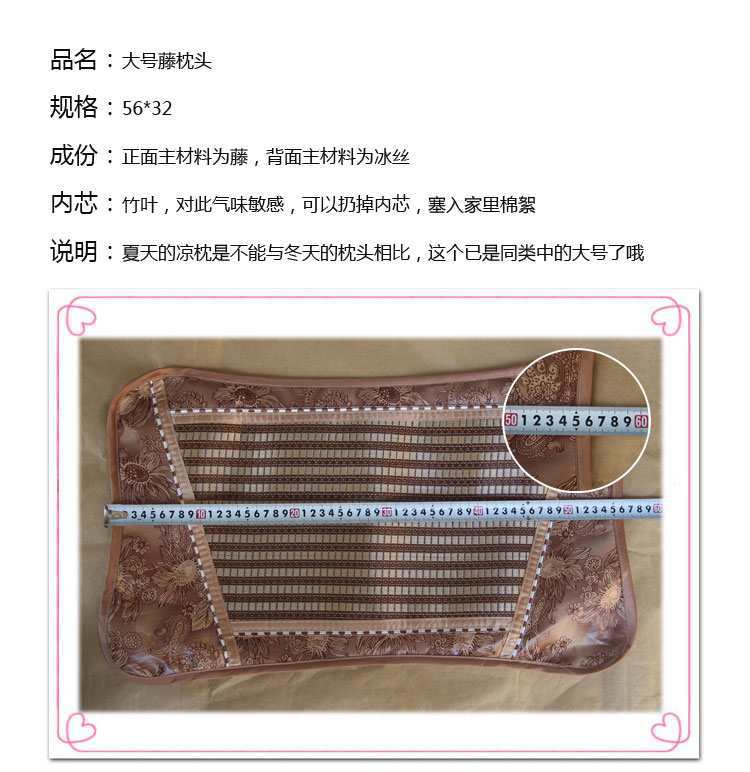 品名：大号藤枕头

规格：56*32

成份：正面主材料为藤，背面主材料为冰丝

内芯：竹叶，对此气味敏感，可以扔掉内芯，塞入家里棉絮

说明：夏天的凉枕是不能与冬天的枕头相比，这个已是同类中的大号了哦

50 1 2 3 4 5 6 7 8 9 60

3 4 5 6 7 8 9 10 1 2 3 4 5 6 7 8 9 20 1 2 3 4 5 6 7 8 9 30 1 2 3 4 5 6 7 8 9 40 1 2 3 4 5 6 7 8 9 50 1 2 3 4 5 6 7 8 9 60